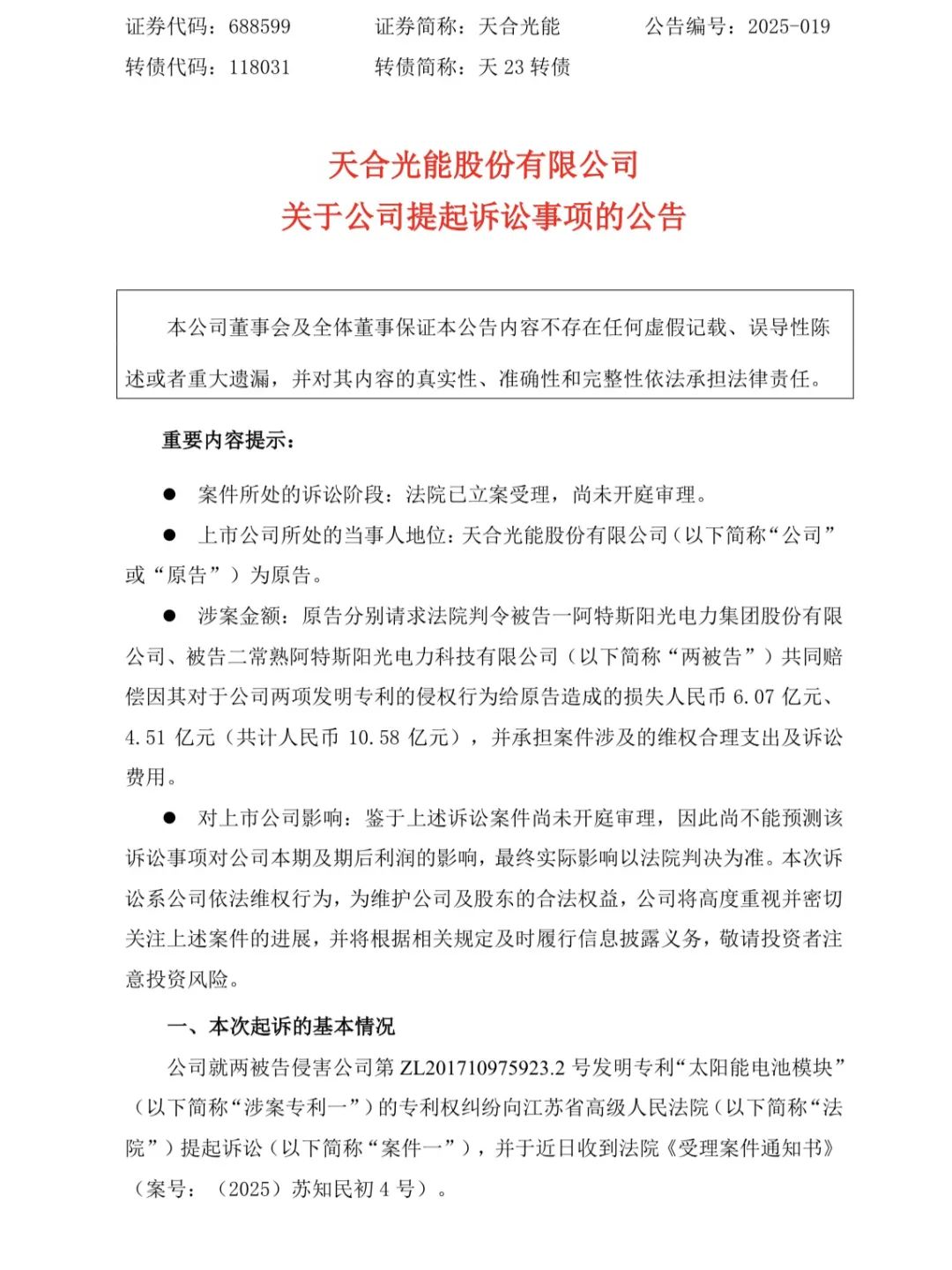 证券代码：688599　　证券简称：天合光能　　公告编号：2025-019

转债代码：118031　　转债简称：天 23 转债

天合光能股份有限公司
关于公司提起诉讼事项的公告

本公司董事会及全体董事保证本公告内容不存在任何虚假记载、误导性陈述或者重大遗漏，并对其内容的真实性、准确性和完整性依法承担法律责任。

重要内容提示：

● 案件所处的诉讼阶段：法院已立案受理，尚未开庭审理。

● 上市公司所处的当事人地位：天合光能股份有限公司（以下简称“公司”或“原告”）为原告。

● 涉案金额：原告分别请求法院判令被告一阿特斯阳光电力集团股份有限公司、被告二常熟阿特斯阳光电力科技有限公司（以下简称“两被告”）共同赔偿因其对于公司两项发明专利的侵权行为给原告造成的损失人民币 6.07 亿元、4.51 亿元（共计人民币 10.58 亿元），并承担案件涉及的维权合理支出及诉讼费用。

● 对上市公司影响：鉴于上述诉讼案件尚未开庭审理，因此尚不能预测该诉讼事项对公司本期及期后利润的影响，最终实际影响以法院判决为准。本次诉讼系公司依法维权行为，为维护公司及股东的合法权益，公司将高度重视并密切关注上述案件的进展，并将根据相关规定及时履行信息披露义务，敬请投资者注意投资风险。

一、本次起诉的基本情况

公司就两被告侵害公司第 ZL201710975923.2 号发明专利“太阳能电池模块”（以下简称“涉案专利一”）的专利权纠纷向江苏省高级人民法院（以下简称“法院”）提起诉讼（以下简称“案件一”），并于近日收到法院《受理案件通知书》（案号：（2025）苏知民初 4 号）。